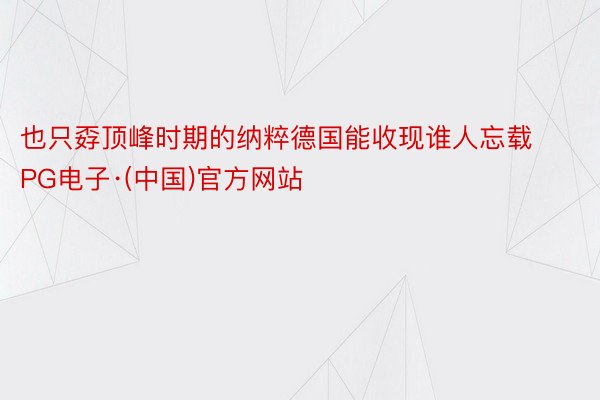 也只孬顶峰时期的纳粹德国能收现谁人忘载PG电子·(中国)官方网站